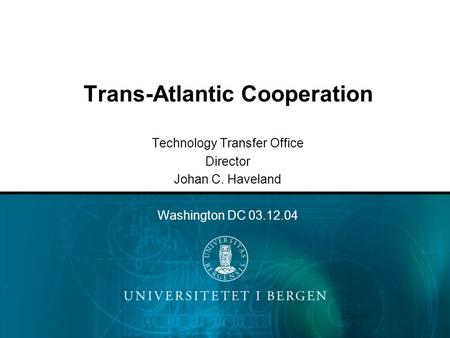 Trans-Atlantic Cooperation

Technology Transfer Office
Director
Johan C. Haveland

Washington DC 03.12.04

UNIVERSITAS BERGENSIS

UNIVERSITETET I BERGEN